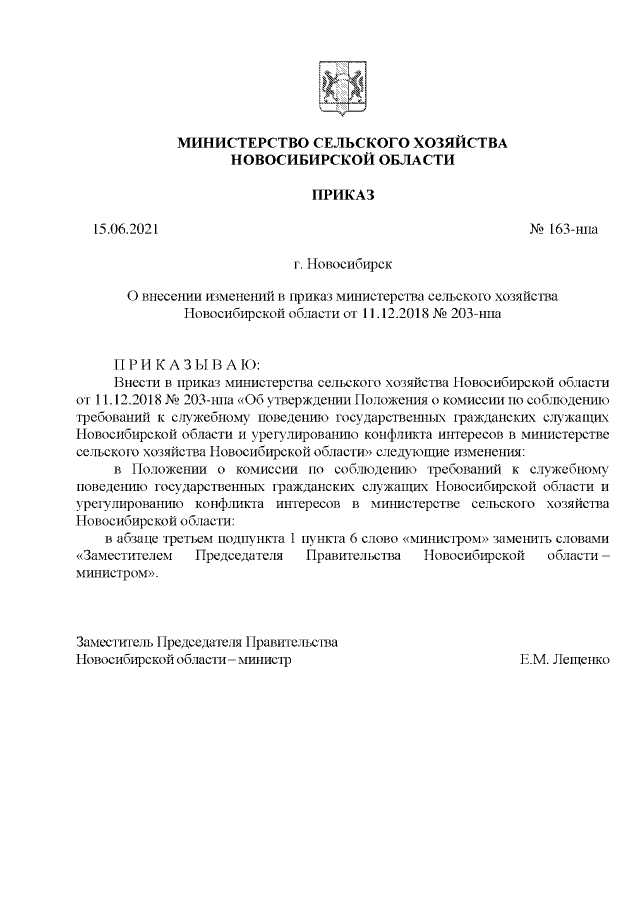 МИНИСТЕРСТВО СЕЛЬСКОГО ХОЗЯЙСТВА
НОВОСИБИРСКОЙ ОБЛАСТИ

ПРИКАЗ

15.06.2021

№ 163-нпа

г. Новосибирск

О внесении изменений в приказ министерства сельского хозяйства Новосибирской области от 11.12.2018 № 203-нпа

П Р И К А З Ы В А Ю:

Внести в приказ министерства сельского хозяйства Новосибирской области от 11.12.2018 № 203-нпа «Об утверждении Положения о комиссии по соблюдению требований к служебному поведению государственных гражданских служащих Новосибирской области и урегулированию конфликта интересов в министерстве сельского хозяйства Новосибирской области» следующие изменения:

в Положении о комиссии по соблюдению требований к служебному поведению государственных гражданских служащих Новосибирской области и урегулированию конфликта интересов в министерстве сельского хозяйства Новосибирской области:

в абзаце третьем подпункта 1 пункта 6 слово «министром» заменить словами «Заместителем Председателя Правительства Новосибирской области – министром».

Заместитель Председателя Правительства
Новосибирской области – министр

Е.М. Лещенко